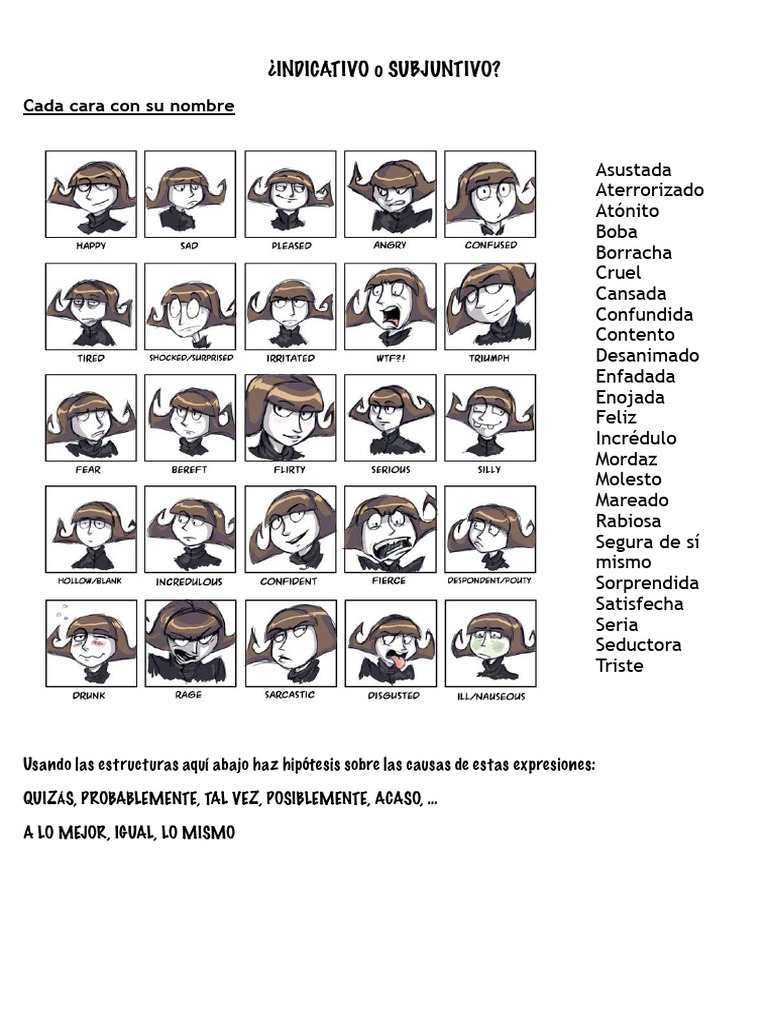 ¿INDICATIVO o SUBJUNTIVO?

Cada cara con su nombre

HAPPY SAD PLEASED ANGRY CONFUSED
TIRED SHOCKED/SURPRISED IRRITATED WTF?! TRIUMPH
FEAR BEREFT FLIRTY SERIOUS SILLY
HOLLOW/BLANK INCREDULOUS CONFIDENT FIERCE DESPONDENT/POUTY
DRUNK RAGE SARCASTIC DISGUSTED ILL/NAUSEOUS

Asustada
Aterrorizado
Atónito
Boba
Borracha
Cruel
Cansada
Confundida
Contento
Desanimado
Enfadada
Enojada
Feliz
Incrédulo
Mordaz
Molesto
Mareado
Rabiosa
Segura de sí mismo
Sorprendida
Satisfecha
Seria
Seductora
Triste

Usando las estructuras aquí abajo haz hipótesis sobre las causas de estas expresiones:

QUIZÁS, PROBABLEMENTE, TAL VEZ, POSIBLEMENTE, ACASO, ...

A LO MEJOR, IGUAL, LO MISMO